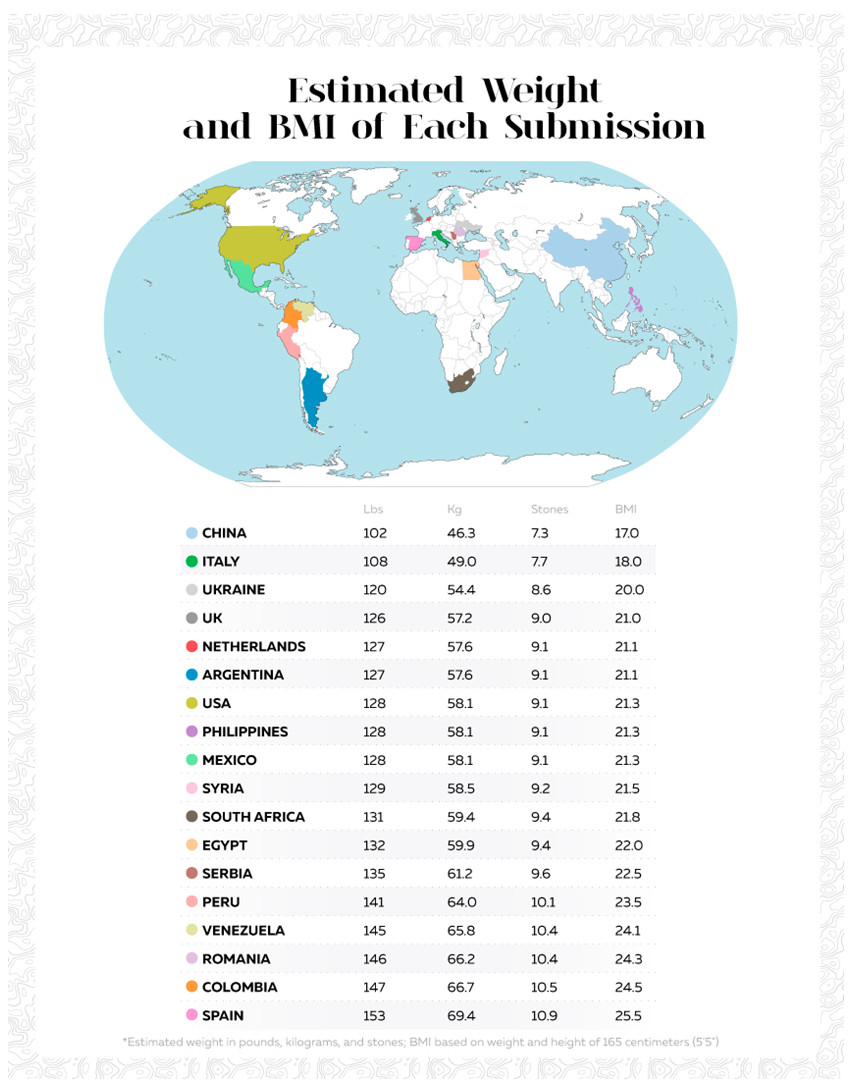 Estimated Weight and BMI of Each Submission

| | Lbs | Kg | Stones | BMI |
|---|---|---|---|---|
| CHINA | 102 | 46.3 | 7.3 | 17.0 |
| ITALY | 108 | 49.0 | 7.7 | 18.0 |
| UKRAINE | 120 | 54.4 | 8.6 | 20.0 |
| UK | 126 | 57.2 | 9.0 | 21.0 |
| NETHERLANDS | 127 | 57.6 | 9.1 | 21.1 |
| ARGENTINA | 127 | 57.6 | 9.1 | 21.1 |
| USA | 128 | 58.1 | 9.1 | 21.3 |
| PHILIPPINES | 128 | 58.1 | 9.1 | 21.3 |
| MEXICO | 128 | 58.1 | 9.1 | 21.3 |
| SYRIA | 129 | 58.5 | 9.2 | 21.5 |
| SOUTH AFRICA | 131 | 59.4 | 9.4 | 21.8 |
| EGYPT | 132 | 59.9 | 9.4 | 22.0 |
| SERBIA | 135 | 61.2 | 9.6 | 22.5 |
| PERU | 141 | 64.0 | 10.1 | 23.5 |
| VENEZUELA | 145 | 65.8 | 10.4 | 24.1 |
| ROMANIA | 146 | 66.2 | 10.4 | 24.3 |
| COLOMBIA | 147 | 66.7 | 10.5 | 24.5 |
| SPAIN | 153 | 69.4 | 10.9 | 25.5 |

*Estimated weight in pounds, kilograms, and stones; BMI based on weight and height of 165 centimeters (5'5")